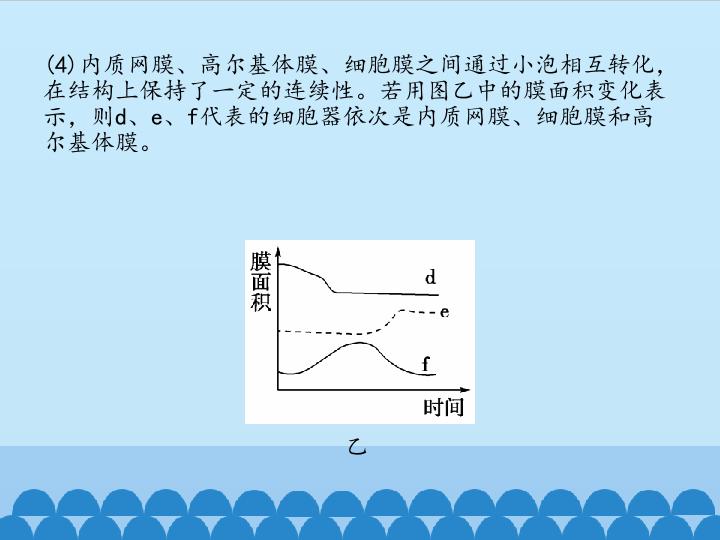 (4)内质网膜、高尔基体膜、细胞膜之间通过小泡相互转化，在结构上保持了一定的连续性。若用图乙中的膜面积变化表示，则d、e、f代表的细胞器依次是内质网膜、细胞膜和高尔基体膜。

膜面积

d

e

f

时间

乙